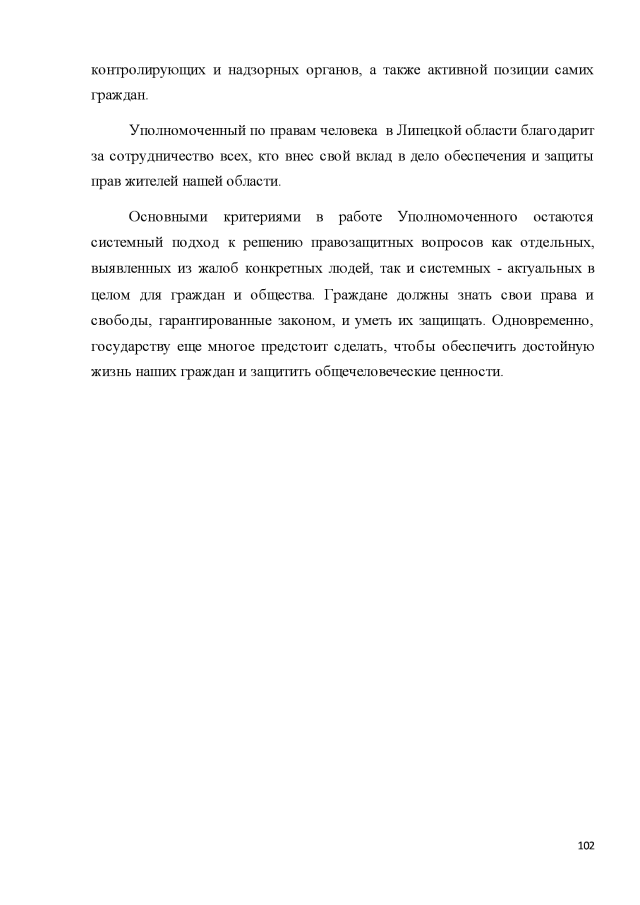 контролирующих и надзорных органов, а также активной позиции самих граждан.

Уполномоченный по правам человека в Липецкой области благодарит за сотрудничество всех, кто внес свой вклад в дело обеспечения и защиты прав жителей нашей области.

Основными критериями в работе Уполномоченного остаются системный подход к решению правозащитных вопросов как отдельных, выявленных из жалоб конкретных людей, так и системных - актуальных в целом для граждан и общества. Граждане должны знать свои права и свободы, гарантированные законом, и уметь их защищать. Одновременно, государству еще многое предстоит сделать, чтобы обеспечить достойную жизнь наших граждан и защитить общечеловеческие ценности.

102